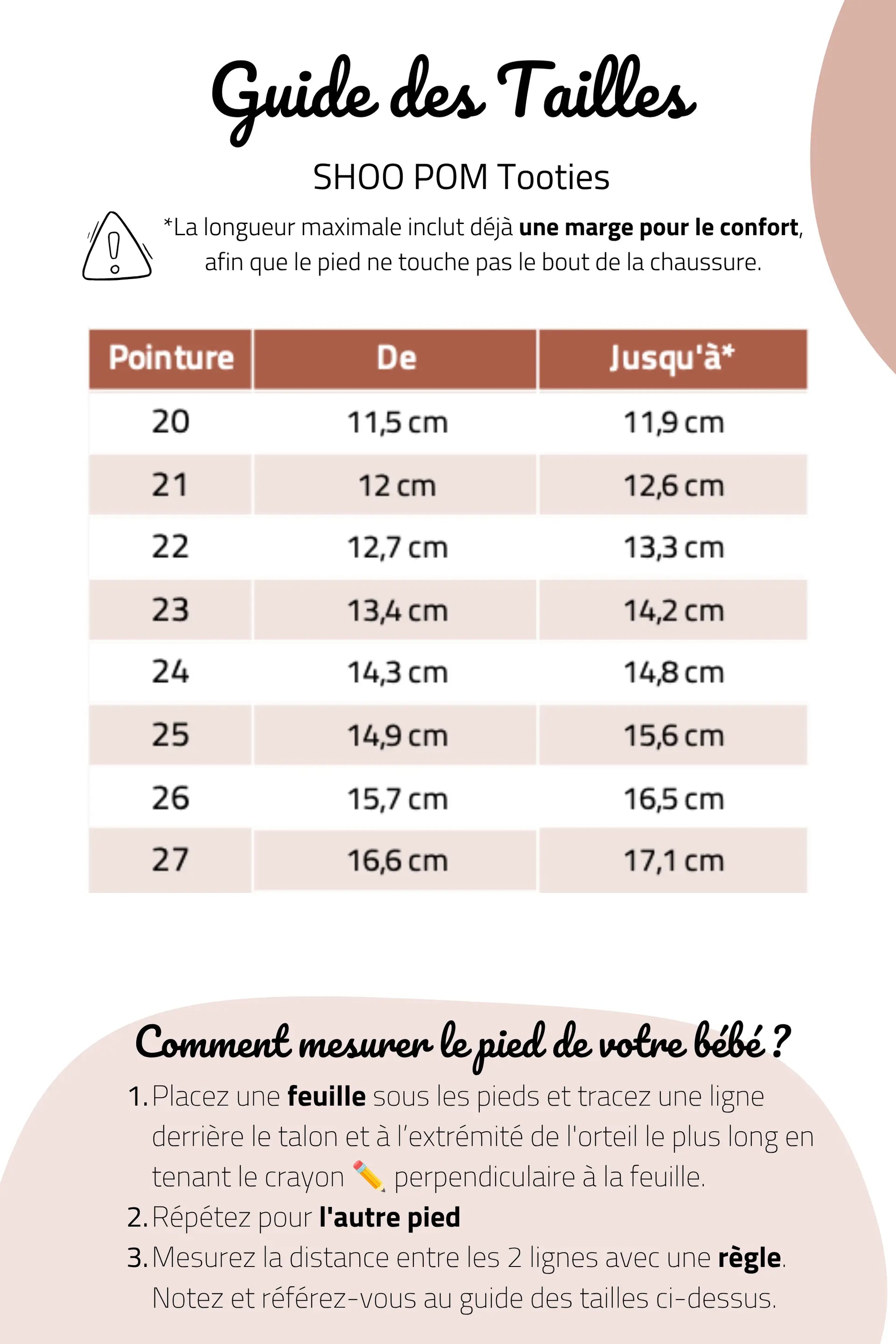 Guide des Tailles

SHOO POM Tooties

*La longueur maximale inclut déjà une marge pour le confort, afin que le pied ne touche pas le bout de la chaussure.

| Pointure | De | Jusqu'à* |
|---|---|---|
| 20 | 11,5 cm | 11,9 cm |
| 21 | 12 cm | 12,6 cm |
| 22 | 12,7 cm | 13,3 cm |
| 23 | 13,4 cm | 14,2 cm |
| 24 | 14,3 cm | 14,8 cm |
| 25 | 14,9 cm | 15,6 cm |
| 26 | 15,7 cm | 16,5 cm |
| 27 | 16,6 cm | 17,1 cm |

Comment mesurer le pied de votre bébé ?

1. Placez une feuille sous les pieds et tracez une ligne derrière le talon et à l'extrémité de l'orteil le plus long en tenant le crayon ✏️ perpendiculaire à la feuille.
2. Répétez pour l'autre pied
3. Mesurez la distance entre les 2 lignes avec une règle. Notez et référez-vous au guide des tailles ci-dessus.